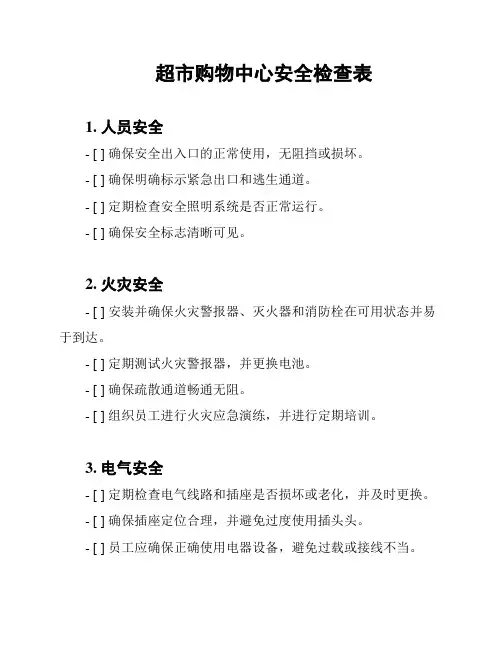 超市购物中心安全检查表

1. 人员安全

- [ ] 确保安全出入口的正常使用，无阻挡或损坏。

- [ ] 确保明确标示紧急出口和逃生通道。

- [ ] 定期检查安全照明系统是否正常运行。

- [ ] 确保安全标志清晰可见。

2. 火灾安全

- [ ] 安装并确保火灾警报器、灭火器和消防栓在可用状态并易于到达。

- [ ] 定期测试火灾警报器，并更换电池。

- [ ] 确保疏散通道畅通无阻。

- [ ] 组织员工进行火灾应急演练，并进行定期培训。

3. 电气安全

- [ ] 定期检查电气线路和插座是否损坏或老化，并及时更换。

- [ ] 确保插座定位合理，并避免过度使用插头头。

- [ ] 员工应确保正确使用电器设备，避免过载或接线不当。